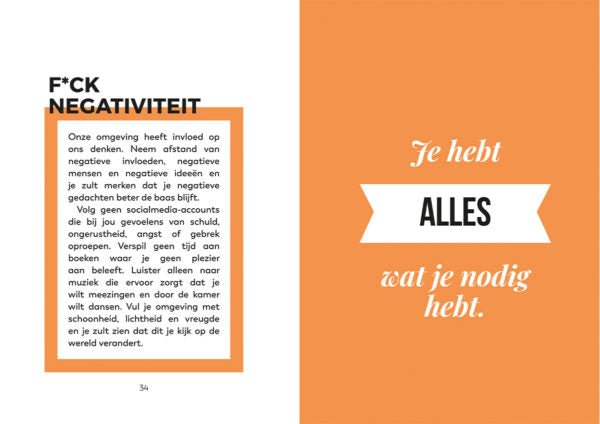 F*CK NEGATIVITEIT

Onze omgeving heeft invloed op ons denken. Neem afstand van negatieve invloeden, negatieve mensen en negatieve ideeën en je zult merken dat je negatieve gedachten beter de baas blijft.

Volg geen socialmedia-accounts die bij jou gevoelens van schuld, ongerustheid, angst of gebrek oproepen. Verspil geen tijd aan boeken waar je geen plezier aan beleeft. Luister alleen naar muziek die ervoor zorgt dat je wilt meezingen en door de kamer wilt dansen. Vul je omgeving met schoonheid, lichtheid en vreugde en je zult zien dat dit je kijk op de wereld verandert.

34

Je hebt

ALLES

wat je nodig hebt.